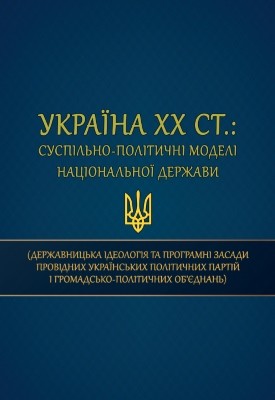 УКРАЇНА XX СТ.:
СУСПІЛЬНО-ПОЛІТИЧНІ МОДЕЛІ
НАЦІОНАЛЬНОЇ ДЕРЖАВИ

(ДЕРЖАВНИЦЬКА ІДЕОЛОГІЯ ТА ПРОГРАМНІ ЗАСАДИ ПРОВІДНИХ УКРАЇНСЬКИХ ПОЛІТИЧНИХ ПАРТІЙ І ГРОМАДСЬКО-ПОЛІТИЧНИХ ОБ'ЄДНАНЬ)